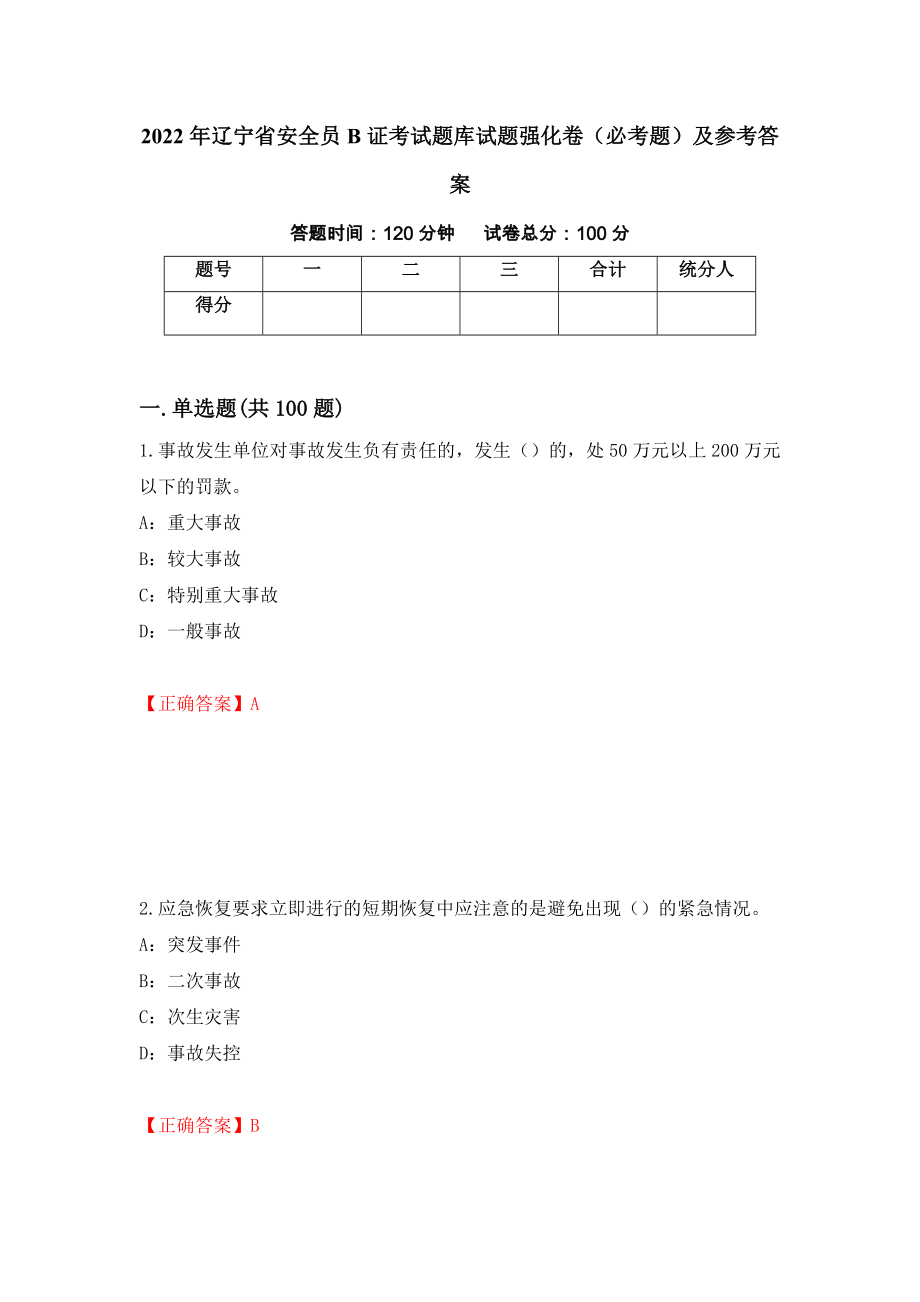 2022年辽宁省安全员B证考试题库试题强化卷（必考题）及参考答案

答题时间：120分钟　　试卷总分：100分

| 题号 | 一 | 二 | 三 | 合计 | 统分人 |
|---|---|---|---|---|---|
| 得分 | | | | | |

一.单选题(共100题)

1.事故发生单位对事故发生负有责任的，发生（）的，处50万元以上200万元以下的罚款。

A：重大事故

B：较大事故

C：特别重大事故

D：一般事故

【正确答案】A

2.应急恢复要求立即进行的短期恢复中应注意的是避免出现（）的紧急情况。

A：突发事件

B：二次事故

C：次生灾害

D：事故失控

【正确答案】B